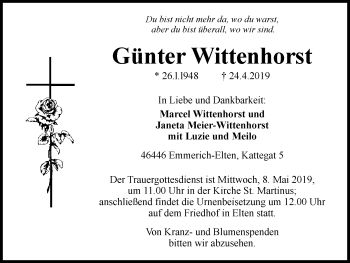 Du bist nicht mehr da, wo du warst,
aber du bist überall, wo wir sind.

Günter Wittenhorst

* 26.1.1948 † 24.4.2019

In Liebe und Dankbarkeit:
Marcel Wittenhorst und
Janeta Meier-Wittenhorst
mit Luzie und Meilo

46446 Emmerich-Elten, Kattegat 5

Der Trauergottesdienst ist Mittwoch, 8. Mai 2019, um 11.00 Uhr in der Kirche St. Martinus; anschließend findet die Urnenbeisetzung um 12.00 Uhr auf dem Friedhof in Elten statt.

Von Kranz- und Blumenspenden bitten wir abzusehen.